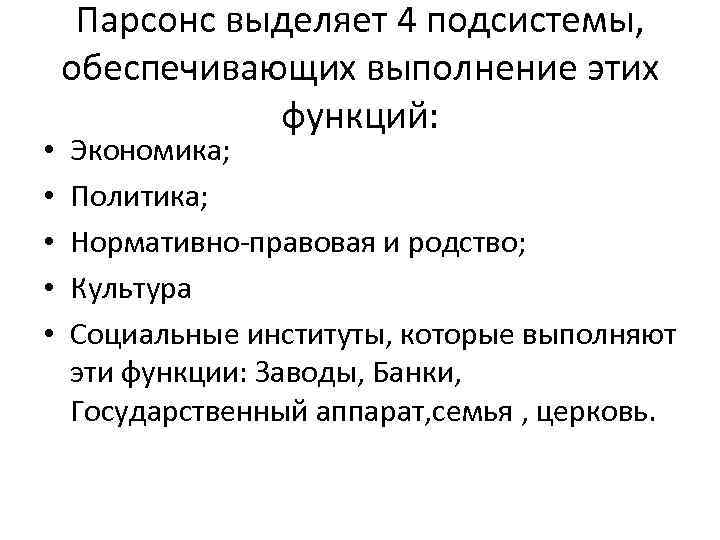 Парсонс выделяет 4 подсистемы, обеспечивающих выполнение этих функций:

• Экономика;
• Политика;
• Нормативно-правовая и родство;
• Культура
• Социальные институты, которые выполняют эти функции: Заводы, Банки, Государственный аппарат,семья , церковь.